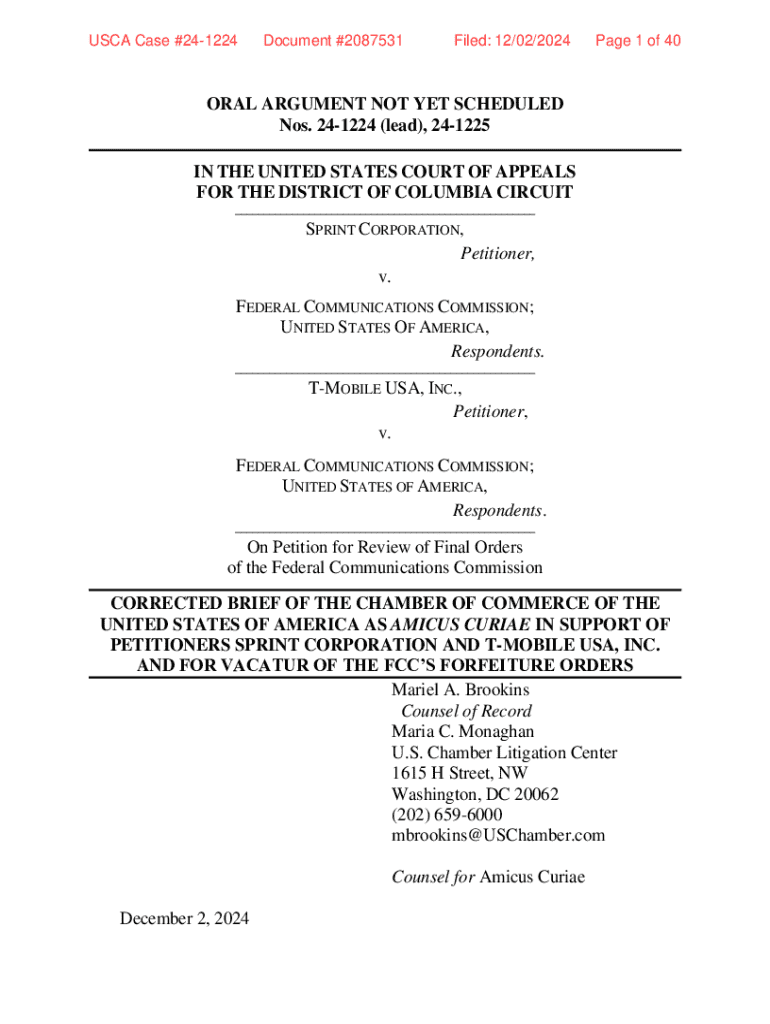 USCA Case #24-1224 Document #2087531 Filed: 12/02/2024 Page 1 of 40

ORAL ARGUMENT NOT YET SCHEDULED
Nos. 24-1224 (lead), 24-1225

IN THE UNITED STATES COURT OF APPEALS
FOR THE DISTRICT OF COLUMBIA CIRCUIT

SPRINT CORPORATION,
Petitioner,
v.
FEDERAL COMMUNICATIONS COMMISSION;
UNITED STATES OF AMERICA,
Respondents.

T-MOBILE USA, INC.,
Petitioner,
v.
FEDERAL COMMUNICATIONS COMMISSION;
UNITED STATES OF AMERICA,
Respondents.

On Petition for Review of Final Orders
of the Federal Communications Commission

CORRECTED BRIEF OF THE CHAMBER OF COMMERCE OF THE UNITED STATES OF AMERICA AS AMICUS CURIAE IN SUPPORT OF PETITIONERS SPRINT CORPORATION AND T-MOBILE USA, INC. AND FOR VACATUR OF THE FCC'S FORFEITURE ORDERS

Mariel A. Brookins
Counsel of Record
Maria C. Monaghan
U.S. Chamber Litigation Center
1615 H Street, NW
Washington, DC 20062
(202) 659-6000
mbrookins@USChamber.com

Counsel for Amicus Curiae

December 2, 2024